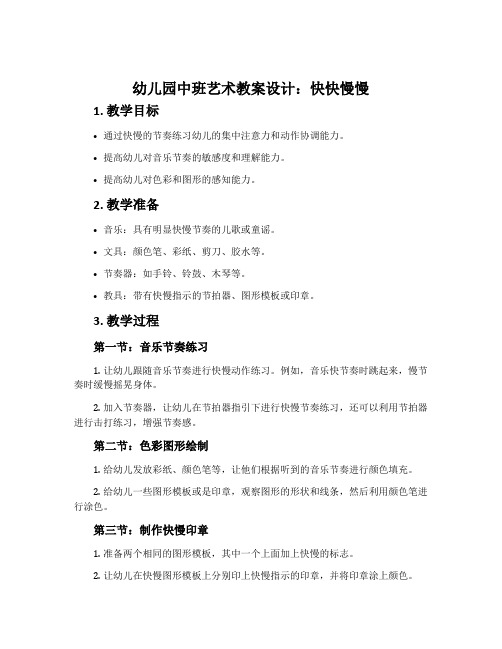 幼儿园中班艺术教案设计：快快慢慢

1. 教学目标

• 通过快慢的节奏练习幼儿的集中注意力和动作协调能力。

• 提高幼儿对音乐节奏的敏感度和理解能力。

• 提高幼儿对色彩和图形的感知能力。

2. 教学准备

• 音乐：具有明显快慢节奏的儿歌或童谣。

• 文具：颜色笔、彩纸、剪刀、胶水等。

• 节奏器：如手铃、铃鼓、木琴等。

• 教具：带有快慢指示的节拍器、图形模板或印章。

3. 教学过程

第一节：音乐节奏练习

1. 让幼儿跟随音乐节奏进行快慢动作练习。例如，音乐快节奏时跳起来，慢节奏时缓慢摇晃身体。

2. 加入节奏器，让幼儿在节拍器指引下进行快慢节奏练习，还可以利用节拍器进行击打练习，增强节奏感。

第二节：色彩图形绘制

1. 给幼儿发放彩纸、颜色笔等，让他们根据听到的音乐节奏进行颜色填充。

2. 给幼儿一些图形模板或是印章，观察图形的形状和线条，然后利用颜色笔进行涂色。

第三节：制作快慢印章

1. 准备两个相同的图形模板，其中一个上面加上快慢的标志。

2. 让幼儿在快慢图形模板上分别印上快慢指示的印章，并将印章涂上颜色。